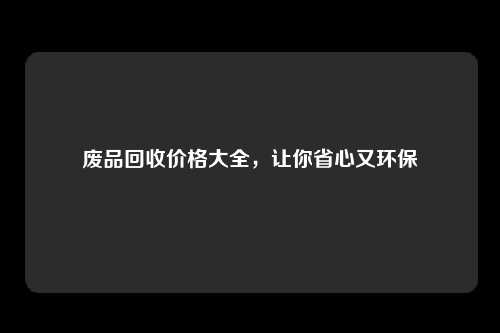 废品回收价格大全，让你省心又环保